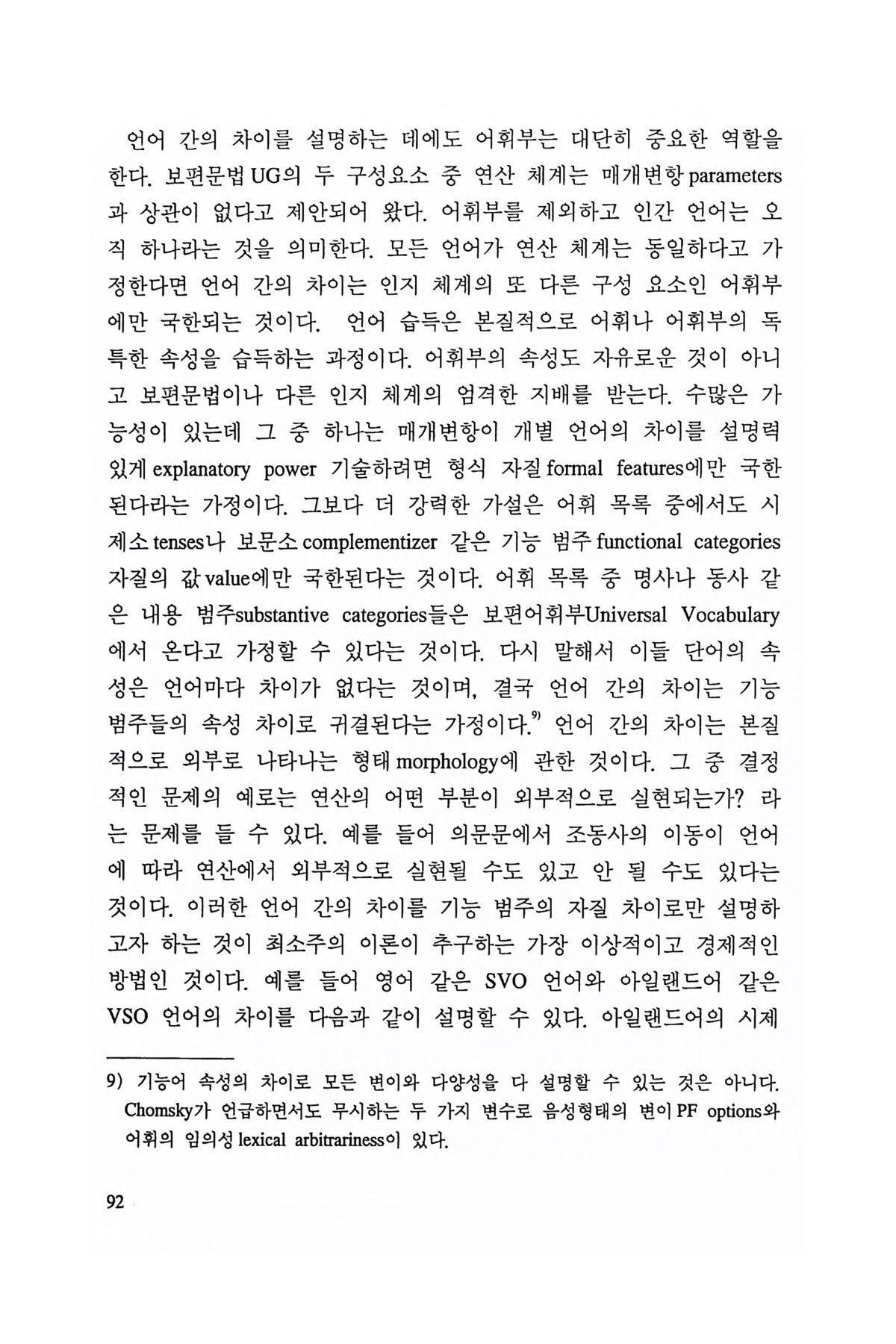 언어 간의 차이를 설명하는 데에도 어휘부는 대단히 중요한 역할을 한다. 보편문법 UG의 두 구성요소 중 연산 체계는 매개변항 parameters과 상관이 없다고 제안되어 왔다. 어휘부를 제외하고 인간 언어는 오직 하나라는 것을 의미한다. 모든 언어가 연산 체계는 동일하다고 가정한다면 언어 간의 차이는 인지 체계의 또 다른 구성 요소인 어휘부에만 국한되는 것이다. 언어 습득은 본질적으로 어휘나 어휘부의 독특한 속성을 습득하는 과정이다. 어휘부의 속성도 자유로운 것이 아니고 보편문법이나 다른 인지 체계의 엄격한 지배를 받는다. 수많은 가능성이 있는데 그 중 하나는 매개변항이 개별 언어의 차이를 설명력 있게 explanatory power 기술하려면 형식 자질 formal features에만 국한된다라는 가정이다. 그보다 더 강력한 가설은 어휘 목록 중에서도 시제소 tenses나 보문소 complementizer 같은 기능 범주 functional categories 자질의 값 value에만 국한된다는 것이다. 어휘 목록 중 명사나 동사 같은 내용 범주substantive categories들은 보편어휘부Universal Vocabulary에서 온다고 가정할 수 있다는 것이다. 다시 말해서 이들 단어의 속성은 언어마다 차이가 없다는 것이며, 결국 언어 간의 차이는 기능 범주들의 속성 차이로 귀결된다는 가정이다.$^{9)}$ 언어 간의 차이는 본질적으로 외부로 나타나는 형태 morphology에 관한 것이다. 그 중 결정적인 문제의 예로는 연산의 어떤 부분이 외부적으로 실현되는가? 라는 문제를 들 수 있다. 예를 들어 의문문에서 조동사의 이동이 언어에 따라 연산에서 외부적으로 실현될 수도 있고 안 될 수도 있다는 것이다. 이러한 언어 간의 차이를 기능 범주의 자질 차이로만 설명하고자 하는 것이 최소주의 이론이 추구하는 가장 이상적이고 경제적인 방법인 것이다. 예를 들어 영어 같은 SVO 언어와 아일랜드어 같은 VSO 언어의 차이를 다음과 같이 설명할 수 있다. 아일랜드어의 시제

9) 기능어 속성의 차이로 모든 변이와 다양성을 다 설명할 수 있는 것은 아니다. Chomsky가 언급하면서도 무시하는 두 가지 변수로 음성형태의 변이 PF options와 어휘의 임의성 lexical arbitrariness이 있다.

92